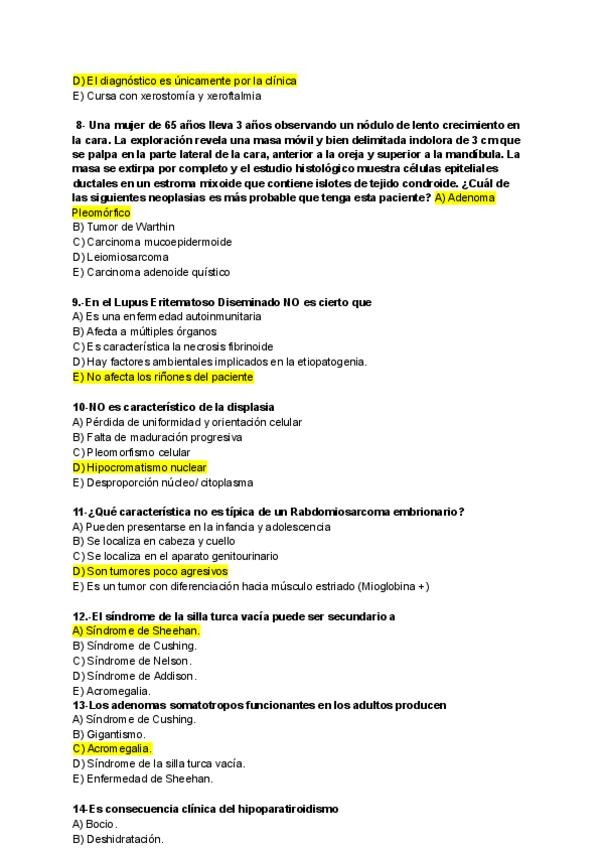 D) El diagnóstico es únicamente por la clínica
E) Cursa con xerostomía y xeroftalmia

8- Una mujer de 65 años lleva 3 años observando un nódulo de lento crecimiento en la cara. La exploración revela una masa móvil y bien delimitada indolora de 3 cm que se palpa en la parte lateral de la cara, anterior a la oreja y superior a la mandíbula. La masa se extirpa por completo y el estudio histológico muestra células epiteliales ductales en un estroma mixoide que contiene islotes de tejido condroide. ¿Cuál de las siguientes neoplasias es más probable que tenga esta paciente? A) Adenoma Pleomórfico
B) Tumor de Warthin
C) Carcinoma mucoepidermoide
D) Leiomiosarcoma
E) Carcinoma adenoide quístico

9.-En el Lupus Eritematoso Diseminado NO es cierto que
A) Es una enfermedad autoinmunitaria
B) Afecta a múltiples órganos
C) Es característica la necrosis fibrinoide
D) Hay factores ambientales implicados en la etiopatogenia.
E) No afecta los riñones del paciente

10-NO es característico de la displasia
A) Pérdida de uniformidad y orientación celular
B) Falta de maduración progresiva
C) Pleomorfismo celular
D) Hipocromatismo nuclear
E) Desproporción núcleo/ citoplasma

11-¿Qué característica no es típica de un Rabdomiosarcoma embrionario?
A) Pueden presentarse en la infancia y adolescencia
B) Se localiza en cabeza y cuello
C) Se localiza en el aparato genitourinario
D) Son tumores poco agresivos
E) Es un tumor con diferenciación hacia músculo estriado (Mioglobina +)

12.-El síndrome de la silla turca vacía puede ser secundario a
A) Síndrome de Sheehan.
B) Síndrome de Cushing.
C) Síndrome de Nelson.
D) Síndrome de Addison.
E) Acromegalia.
13-Los adenomas somatotropos funcionantes en los adultos producen
A) Síndrome de Cushing.
B) Gigantismo.
C) Acromegalia.
D) Síndrome de la silla turca vacía.
E) Enfermedad de Sheehan.

14-Es consecuencia clínica del hipoparatiroidismo
A) Bocio.
B) Deshidratación.